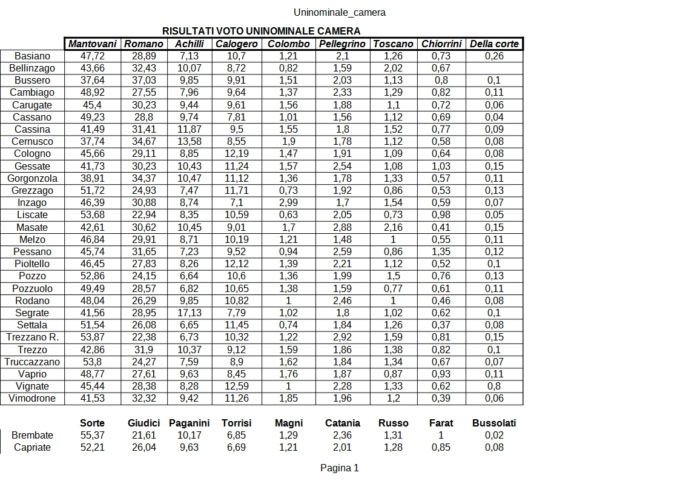 Uninominale_camera

RISULTATI VOTO UNINOMINALE CAMERA

| | Mantovani | Romano | Achilli | Calogero | Colombo | Pellegrino | Toscano | Chiorrini | Della corte |
|---|---|---|---|---|---|---|---|---|---|
| Basiano | 47,72 | 28,89 | 7,13 | 10,7 | 1,21 | 2,1 | 1,26 | 0,73 | 0,26 |
| Bellinzago | 43,66 | 32,43 | 10,07 | 8,72 | 0,82 | 1,59 | 2,02 | 0,67 | |
| Bussero | 37,64 | 37,03 | 9,85 | 9,91 | 1,51 | 2,03 | 1,13 | 0,8 | 0,1 |
| Cambiago | 48,92 | 27,55 | 7,96 | 9,64 | 1,37 | 2,33 | 1,29 | 0,82 | 0,11 |
| Carugate | 45,4 | 30,23 | 9,44 | 9,61 | 1,56 | 1,88 | 1,1 | 0,72 | 0,06 |
| Cassano | 49,23 | 28,8 | 9,74 | 7,81 | 1,01 | 1,56 | 1,12 | 0,69 | 0,04 |
| Cassina | 41,49 | 31,41 | 11,87 | 9,5 | 1,55 | 1,8 | 1,52 | 0,77 | 0,09 |
| Cernusco | 37,74 | 34,67 | 13,58 | 8,55 | 1,9 | 1,78 | 1,12 | 0,58 | 0,08 |
| Cologno | 45,66 | 29,11 | 8,85 | 12,19 | 1,47 | 1,91 | 1,09 | 0,64 | 0,08 |
| Gessate | 41,73 | 30,23 | 10,43 | 11,24 | 1,57 | 2,54 | 1,08 | 1,03 | 0,15 |
| Gorgonzola | 38,91 | 34,37 | 10,47 | 11,12 | 1,36 | 1,78 | 1,33 | 0,57 | 0,11 |
| Grezzago | 51,72 | 24,93 | 7,47 | 11,71 | 0,73 | 1,92 | 0,86 | 0,53 | 0,13 |
| Inzago | 46,39 | 30,88 | 8,74 | 7,1 | 2,99 | 1,7 | 1,54 | 0,59 | 0,07 |
| Liscate | 53,68 | 22,94 | 8,35 | 10,59 | 0,63 | 2,05 | 0,73 | 0,98 | 0,05 |
| Masate | 42,61 | 30,62 | 10,45 | 9,01 | 1,7 | 2,88 | 2,16 | 0,41 | 0,15 |
| Melzo | 46,84 | 29,91 | 8,71 | 10,19 | 1,21 | 1,48 | 1 | 0,55 | 0,11 |
| Pessano | 45,74 | 31,65 | 7,23 | 9,52 | 0,94 | 2,59 | 0,86 | 1,35 | 0,12 |
| Pioltello | 46,45 | 27,83 | 8,26 | 12,12 | 1,39 | 2,21 | 1,12 | 0,52 | 0,1 |
| Pozzo | 52,86 | 24,15 | 6,64 | 10,6 | 1,36 | 1,99 | 1,5 | 0,76 | 0,13 |
| Pozzuolo | 49,49 | 28,57 | 6,82 | 10,65 | 1,38 | 1,59 | 0,77 | 0,61 | 0,11 |
| Rodano | 48,04 | 26,29 | 9,85 | 10,82 | 1 | 2,46 | 1 | 0,46 | 0,08 |
| Segrate | 41,56 | 28,95 | 17,13 | 7,79 | 1,02 | 1,8 | 1,02 | 0,62 | 0,1 |
| Settala | 51,54 | 26,08 | 6,65 | 11,45 | 0,74 | 1,84 | 1,26 | 0,37 | 0,08 |
| Trezzano R. | 53,87 | 22,38 | 6,73 | 10,32 | 1,22 | 2,92 | 1,59 | 0,81 | 0,15 |
| Trezzo | 42,86 | 31,9 | 10,37 | 9,12 | 1,59 | 1,86 | 1,38 | 0,82 | 0,1 |
| Truccazzano | 53,8 | 24,27 | 7,59 | 8,9 | 1,62 | 1,84 | 1,34 | 0,67 | 0,07 |
| Vaprio | 48,77 | 27,61 | 9,63 | 8,45 | 1,76 | 1,87 | 0,87 | 0,93 | 0,11 |
| Vignate | 45,44 | 28,38 | 8,28 | 12,59 | 1 | 2,28 | 1,33 | 0,62 | 0,8 |
| Vimodrone | 41,53 | 32,32 | 9,42 | 11,26 | 1,85 | 1,96 | 1,2 | 0,39 | 0,06 |

| | Sorte | Giudici | Paganini | Torrisi | Magni | Catania | Russo | Farat | Bussolati |
|---|---|---|---|---|---|---|---|---|---|
| Brembate | 55,37 | 21,61 | 10,17 | 6,85 | 1,29 | 2,36 | 1,31 | 1 | 0,02 |
| Capriate | 52,21 | 26,04 | 9,63 | 6,69 | 1,21 | 2,01 | 1,28 | 0,85 | 0,08 |

Pagina 1